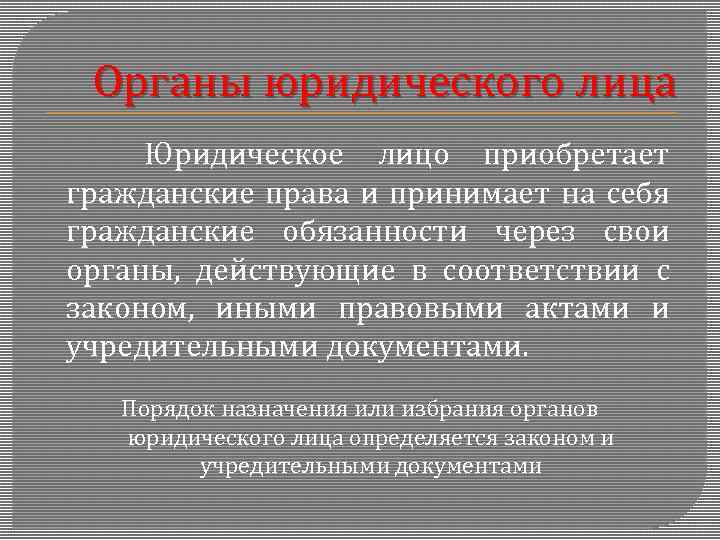 Органы юридического лица

Юридическое лицо приобретает гражданские права и принимает на себя гражданские обязанности через свои органы, действующие в соответствии с законом, иными правовыми актами и учредительными документами.

Порядок назначения или избрания органов юридического лица определяется законом и учредительными документами